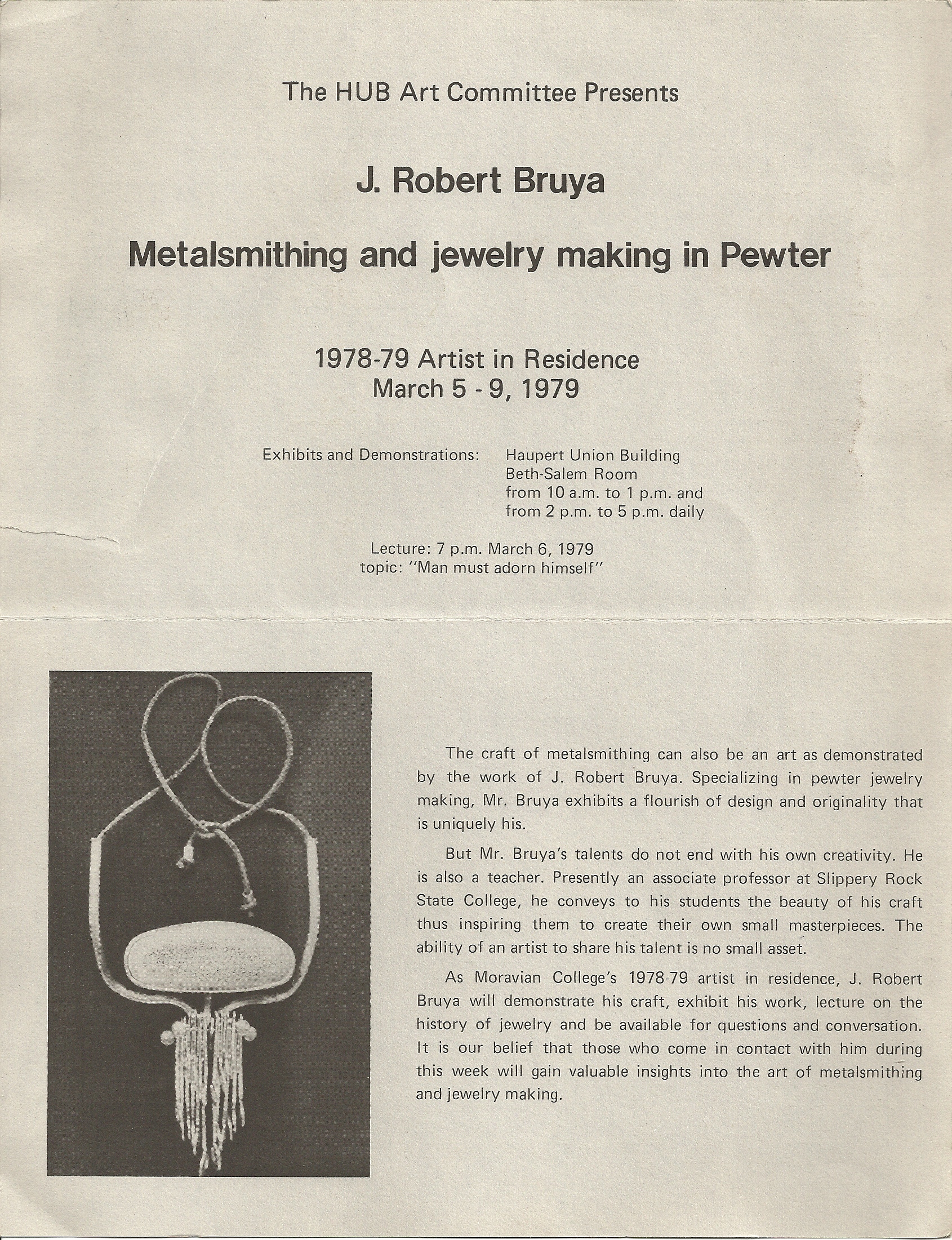 The HUB Art Committee Presents

J. Robert Bruya

Metalsmithing and jewelry making in Pewter

1978-79 Artist in Residence
March 5 - 9, 1979

Exhibits and Demonstrations: Haupert Union Building
Beth-Salem Room
from 10 a.m. to 1 p.m. and
from 2 p.m. to 5 p.m. daily

Lecture: 7 p.m. March 6, 1979
topic: "Man must adorn himself"

The craft of metalsmithing can also be an art as demonstrated by the work of J. Robert Bruya. Specializing in pewter jewelry making, Mr. Bruya exhibits a flourish of design and originality that is uniquely his.

But Mr. Bruya's talents do not end with his own creativity. He is also a teacher. Presently an associate professor at Slippery Rock State College, he conveys to his students the beauty of his craft thus inspiring them to create their own small masterpieces. The ability of an artist to share his talent is no small asset.

As Moravian College's 1978-79 artist in residence, J. Robert Bruya will demonstrate his craft, exhibit his work, lecture on the history of jewelry and be available for questions and conversation. It is our belief that those who come in contact with him during this week will gain valuable insights into the art of metalsmithing and jewelry making.